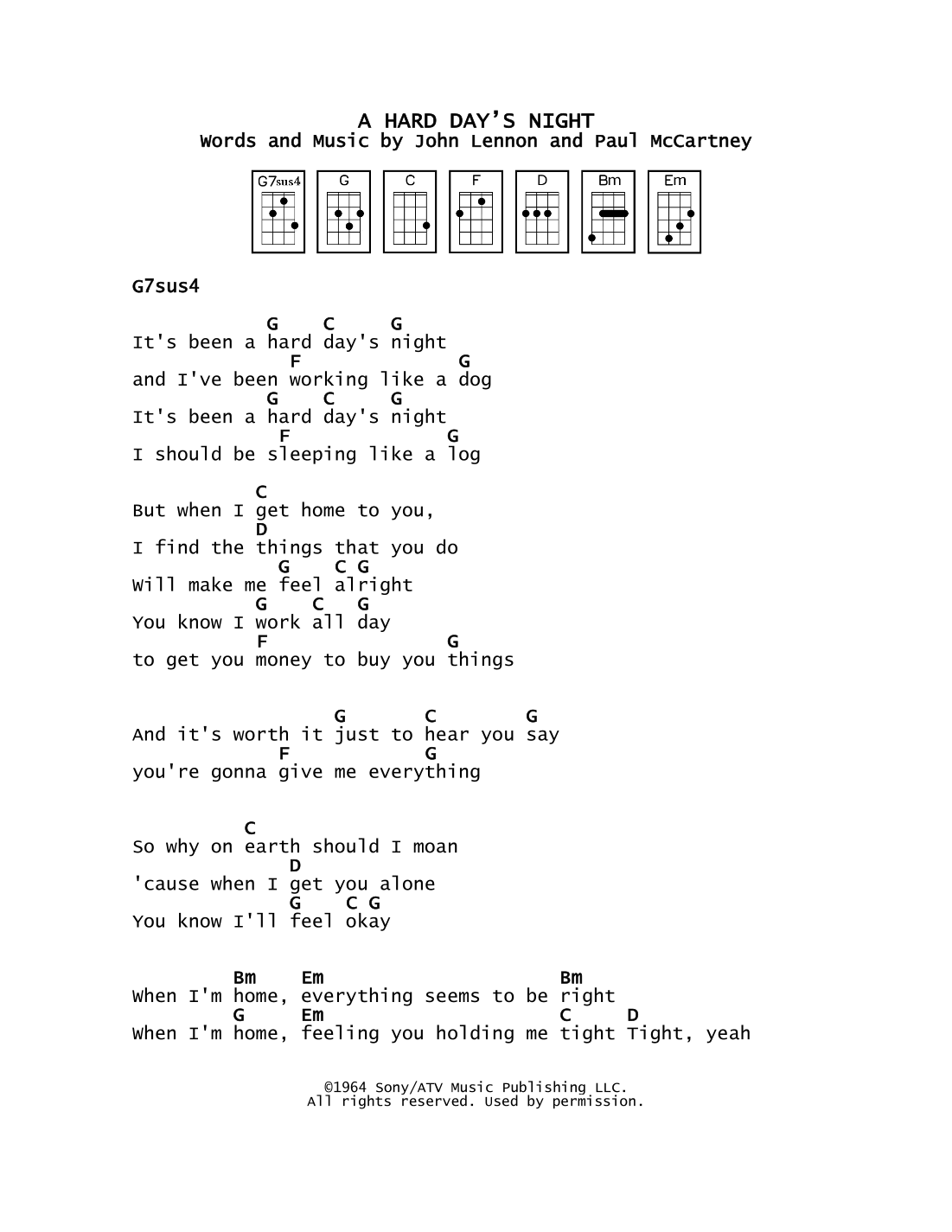 A HARD DAY'S NIGHT
Words and Music by John Lennon and Paul McCartney

G7sus4 G C F D Bm Em

G7sus4

            G    C     G
It's been a hard day's night
             F              G
and I've been working like a dog
            G    C     G
It's been a hard day's night
            F             G
I should be sleeping like a log

           C
But when I get home to you,
           D
I find the things that you do
             G    C G
Will make me feel alright
           G    C   G
You know I work all day
           F               G
to get you money to buy you things

                  G      C        G
And it's worth it just to hear you say
            F        G
you're gonna give me everything

          C
So why on earth should I moan
             D
'cause when I get you alone
             G    C G
You know I'll feel okay

         Bm    Em                      Bm
When I'm home, everything seems to be right
         G     Em                      C     D
When I'm home, feeling you holding me tight Tight, yeah

©1964 Sony/ATV Music Publishing LLC.
All rights reserved. Used by permission.